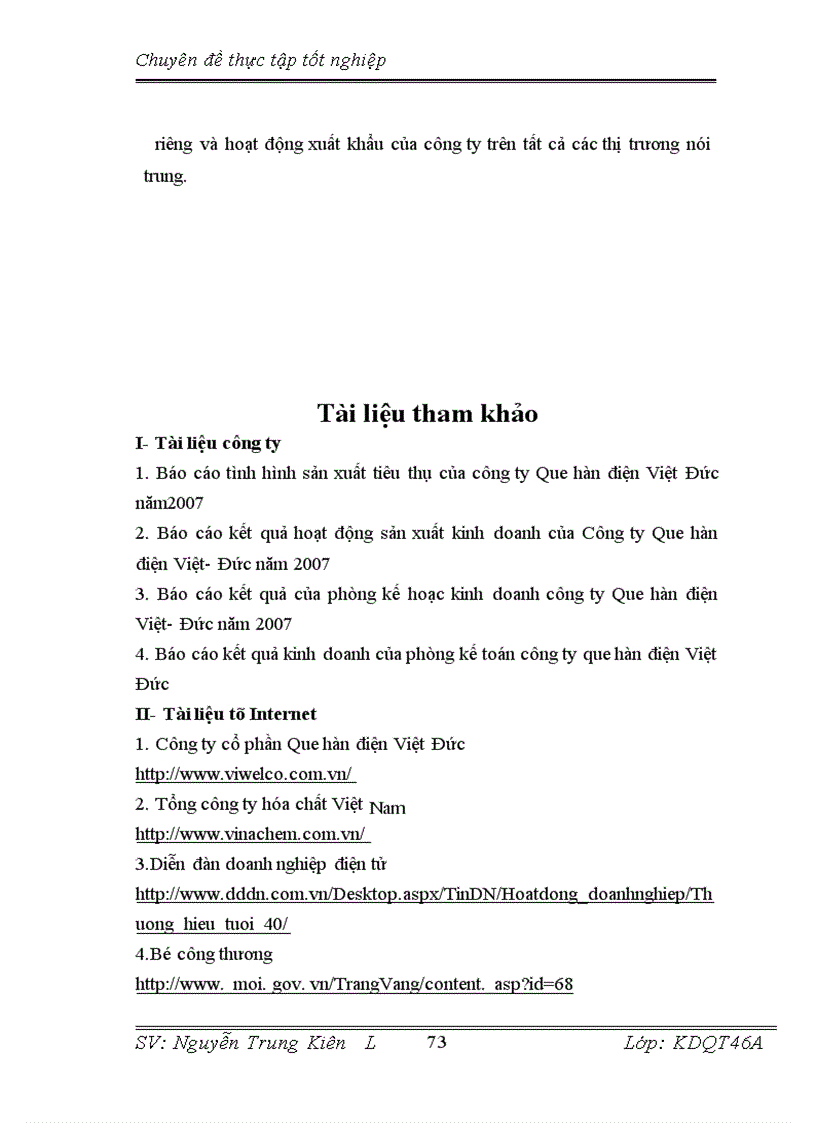 Chuyên đề thực tập tốt nghiệp

riêng và hoạt động xuất khẩu của công ty trên tất cả các thị trương nói trung.

Tài liệu tham khảo

I- Tài liệu công ty

1. Báo cáo tình hình sản xuất tiêu thụ của công ty Que hàn điện Việt Đức năm2007

2. Báo cáo kết quả hoạt động sản xuất kinh doanh của Công ty Que hàn điện Việt- Đức năm 2007

3. Báo cáo kết quả của phòng kế hoạc kinh doanh công ty Que hàn điện Việt- Đức năm 2007

4. Báo cáo kết quả kinh doanh của phòng kế toán công ty que hàn điện Việt Đức

II- Tài liệu tõ Internet

1. Công ty cổ phần Que hàn điện Việt Đức
http://www.viwelco.com.vn/

2. Tổng công ty hóa chất Việt Nam
http://www.vinachem.com.vn/

3.Diễn đàn doanh nghiệp điện tử
http://www.dddn.com.vn/Desktop.aspx/TinDN/Hoatdong_doanhnghiep/Thuong_hieu_tuoi_40/

4.Bé công thương
http://www. moi. gov. vn/TrangVang/content. asp?id=68

SV: Nguyễn Trung Kiên L 73 Lớp: KDQT46A